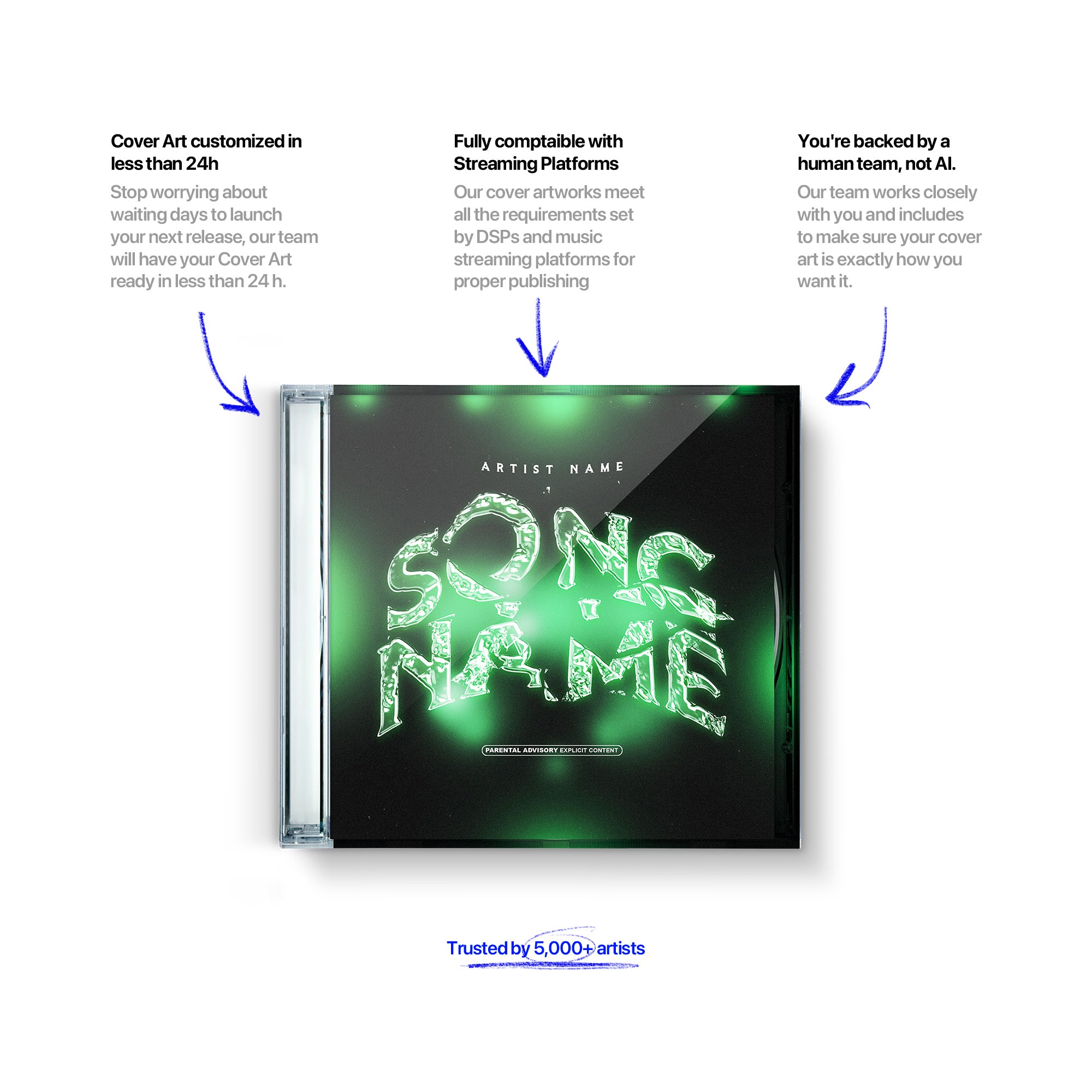 Cover Art customized in less than 24h

Stop worrying about waiting days to launch your next release, our team will have your Cover Art ready in less than 24 h.

Fully comptaible with Streaming Platforms

Our cover artworks meet all the requirements set by DSPs and music streaming platforms for proper publishing

You're backed by a human team, not AI.

Our team works closely with you and includes to make sure your cover art is exactly how you want it.

ARTIST NAME

SONG NAME

PARENTAL ADVISORY EXPLICIT CONTENT

Trusted by 5,000+ artists